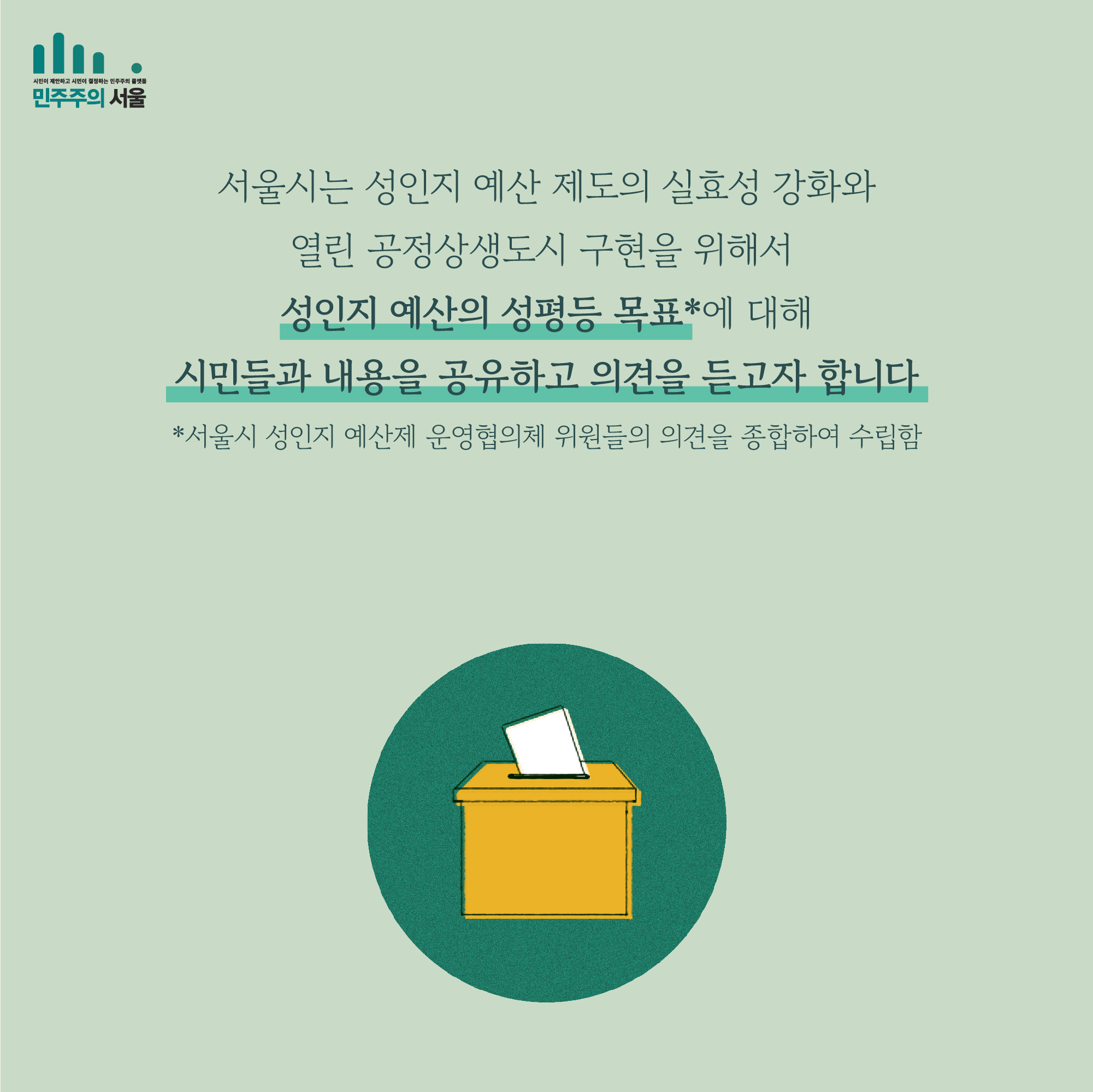 시민이 제안하고 시민이 결정하는 민주주의 플랫폼
민주주의 서울

서울시는 성인지 예산 제도의 실효성 강화와
열린 공정상생도시 구현을 위해서
성인지 예산의 성평등 목표*에 대해
시민들과 내용을 공유하고 의견을 듣고자 합니다

*서울시 성인지 예산제 운영협의체 위원들의 의견을 종합하여 수립함